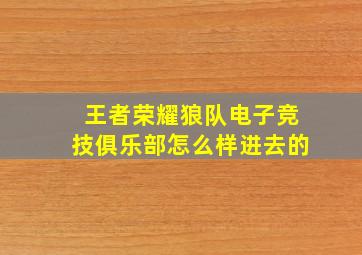 王者荣耀狼队电子竞技俱乐部怎么样进去的